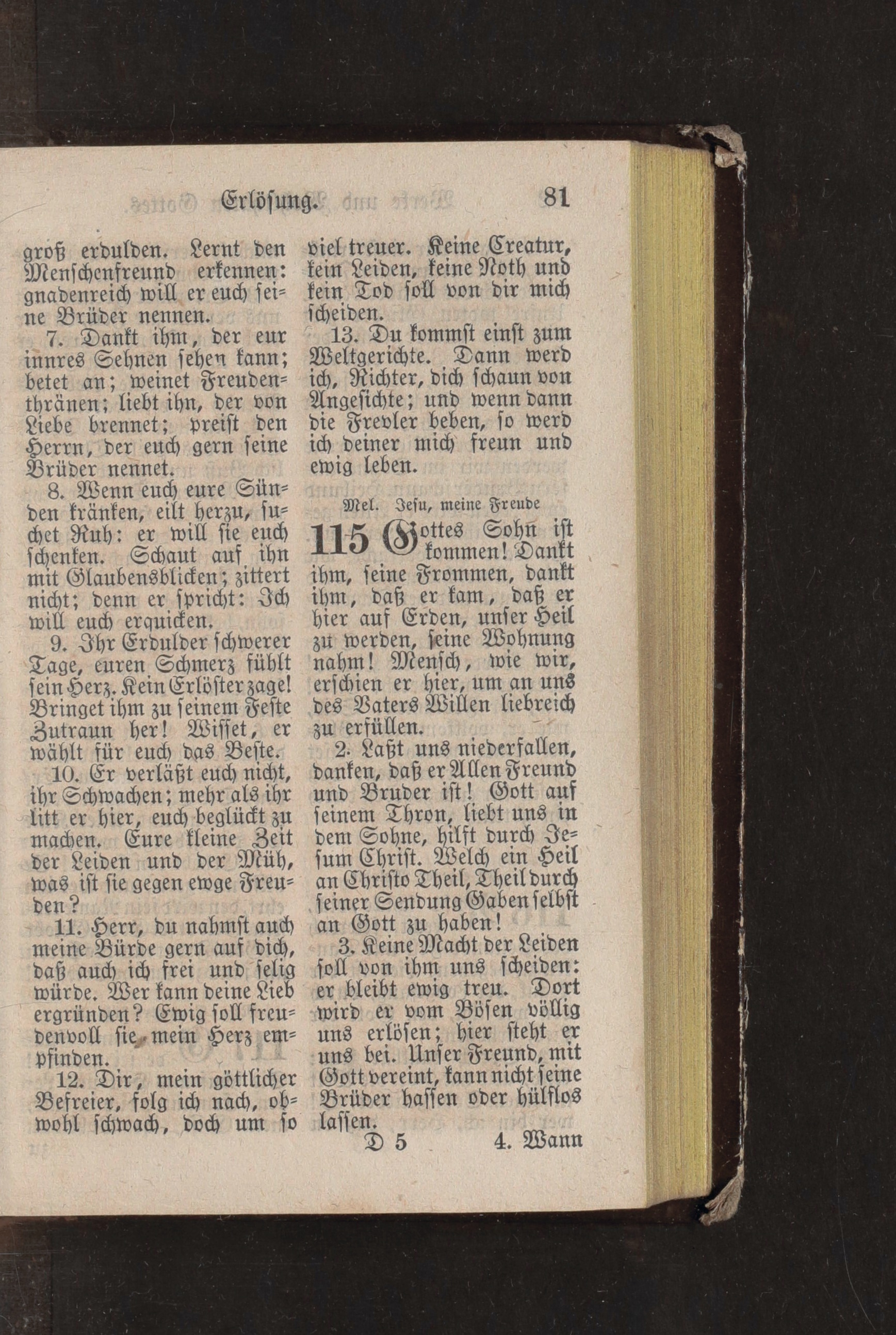 Erlösung. 81

groß erdulden. Lernt den Menschenfreund erkennen: gnadenreich will er euch seine Brüder nennen.

7. Dankt ihm, der eur innres Sehnen sehen kann; betet an; weinet Freudenthränen; liebt ihn, der von Liebe brennet; preist den Herrn, der euch gern seine Brüder nennet.

8. Wenn euch eure Sünden kränken, eilt herzu, suchet Ruh: er will sie euch schenken. Schaut auf ihn mit Glaubensblicken; zittert nicht; denn er spricht: Ich will euch erquicken.

9. Ihr Erdulder schwerer Tage, euren Schmerz fühlt sein Herz. Kein Erlöster zage! Bringet ihm zu seinem Feste Zutraun her! Wisset, er wählt für euch das Beste.

10. Er verläßt euch nicht, ihr Schwachen; mehr als ihr litt er hier, euch beglückt zu machen. Eure kleine Zeit der Leiden und der Müh, was ist sie gegen ewge Freuden?

11. Herr, du nahmst auch meine Bürde gern auf dich, daß auch ich frei und selig würde. Wer kann deine Lieb ergründen? Ewig soll freudenvoll sie, mein Herz empfinden.

12. Dir, mein göttlicher Befreier, folg ich nach, obwohl schwach, doch um so viel treuer. Keine Creatur, kein Leiden, keine Noth und kein Tod soll von dir mich scheiden.

13. Du kommst einst zum Weltgerichte. Dann werd ich, Richter, dich schaun von Angesichte; und wenn dann die Frevler beben, so werd ich deiner mich freun und ewig leben.

Mel. Jesu, meine Freude

115 Gottes Sohn ist kommen! Dankt ihm, seine Frommen, dankt ihm, daß er kam, daß er hier auf Erden, unser Heil zu werden, seine Wohnung nahm! Mensch, wie wir, erschien er hier, um an uns des Vaters Willen liebreich zu erfüllen.

2. Laßt uns niederfallen, danken, daß er Allen Freund und Bruder ist! Gott auf seinem Thron, liebt uns in dem Sohne, hilft durch Jesum Christ. Welch ein Heil an Christo Theil, Theil durch seiner Sendung Gaben selbst an Gott zu haben!

3. Keine Macht der Leiden soll von ihm uns scheiden: er bleibt ewig treu. Dort wird er vom Bösen völlig uns erlösen; hier steht er uns bei. Unser Freund, mit Gott vereint, kann nicht seine Brüder hassen oder hülflos lassen.

D 5 4. Wann